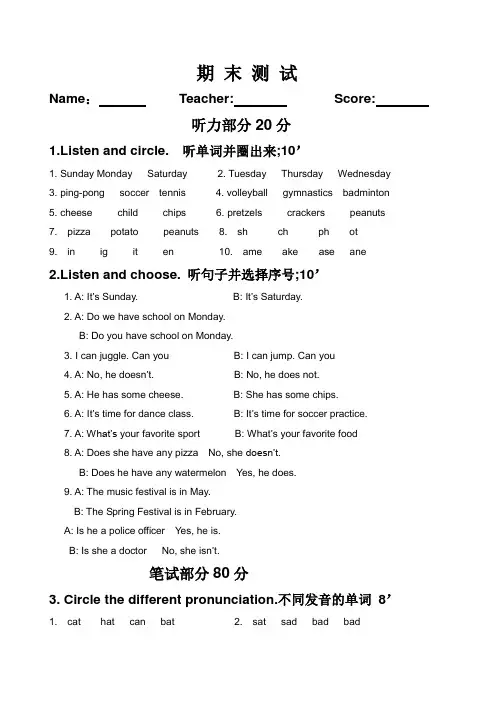 期 末 测 试

Name：______ Teacher:______ Score:______

听力部分 20 分

1.Listen and circle. 听单词并圈出来;10’

1. Sunday Monday Saturday 2. Tuesday Thursday Wednesday
3. ping-pong soccer tennis 4. volleyball gymnastics badminton
5. cheese child chips 6. pretzels crackers peanuts
7. pizza potato peanuts 8. sh ch ph ot
9. in ig it en 10. ame ake ase ane

2.Listen and choose. 听句子并选择序号;10’

1. A: It's Sunday. B: It's Saturday.
2. A: Do we have school on Monday.
B: Do you have school on Monday.
3. I can juggle. Can you B: I can jump. Can you
4. A: No, he doesn't. B: No, he does not.
5. A: He has some cheese. B: She has some chips.
6. A: It's time for dance class. B: It's time for soccer practice.
7. A: What's your favorite sport B: What's your favorite food
8. A: Does she have any pizza No, she doesn't.
B: Does he have any watermelon Yes, he does.
9. A: The music festival is in May.
B: The Spring Festival is in February.
A: Is he a police officer Yes, he is.
B: Is she a doctor No, she isn't.

笔试部分 80 分

3. Circle the different pronunciation.不同发音的单词 8’

1. cat hat can bat 2. sat sad bad bad